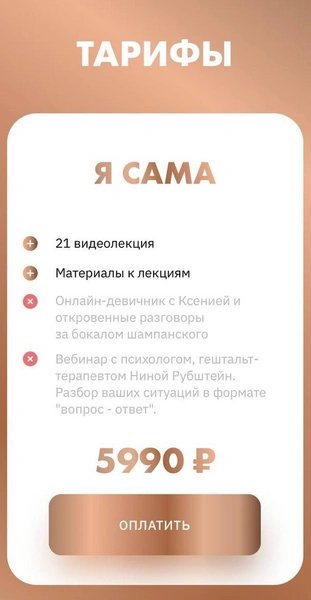 ТАРИФЫ

Я САМА

21 видеолекция

Материалы к лекциям

Онлайн-девичник с Ксенией и откровенные разговоры за бокалом шампанского

Вебинар с психологом, гештальт-терапевтом Ниной Рубштейн. Разбор ваших ситуаций в формате "вопрос - ответ".

5990 ₽

ОПЛАТИТЬ